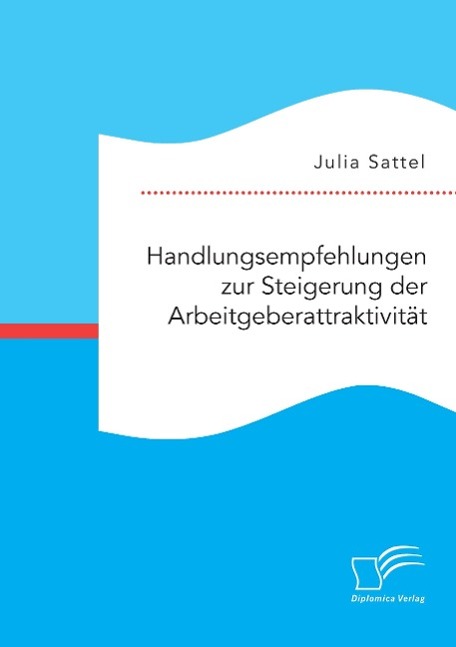 Julia Sattel

Handlungsempfehlungen zur Steigerung der Arbeitgeberattraktivität

Diplomica Verlag